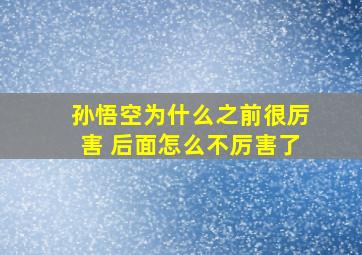 孙悟空为什么之前很厉害 后面怎么不厉害了